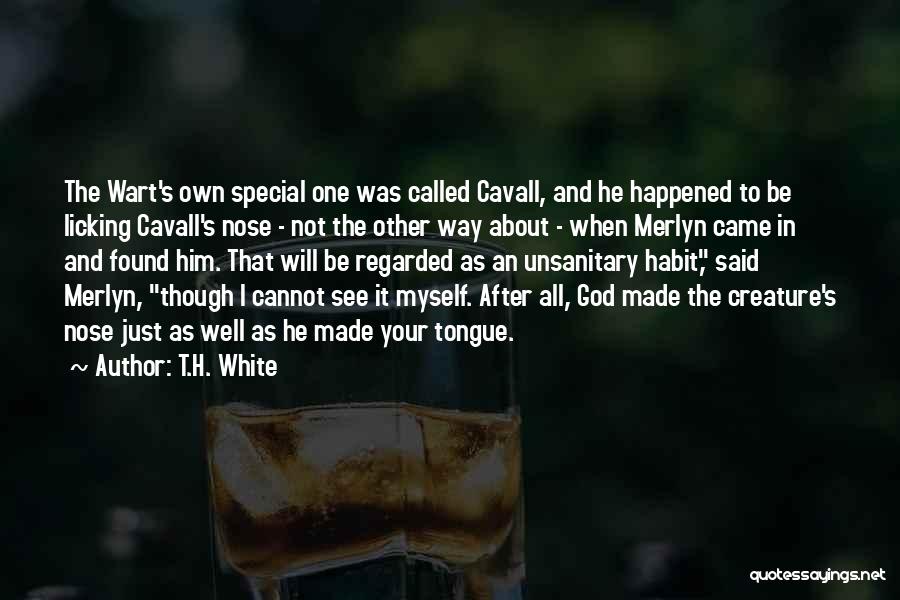 The Wart's own special one was called Cavall, and he happened to be licking Cavall's nose - not the other way about - when Merlyn came in and found him. That will be regarded as an unsanitary habit," said Merlyn, "though I cannot see it myself. After all, God made the creature's nose just as well as he made your tongue.

~ Author: T.H. White

quotessayings.net